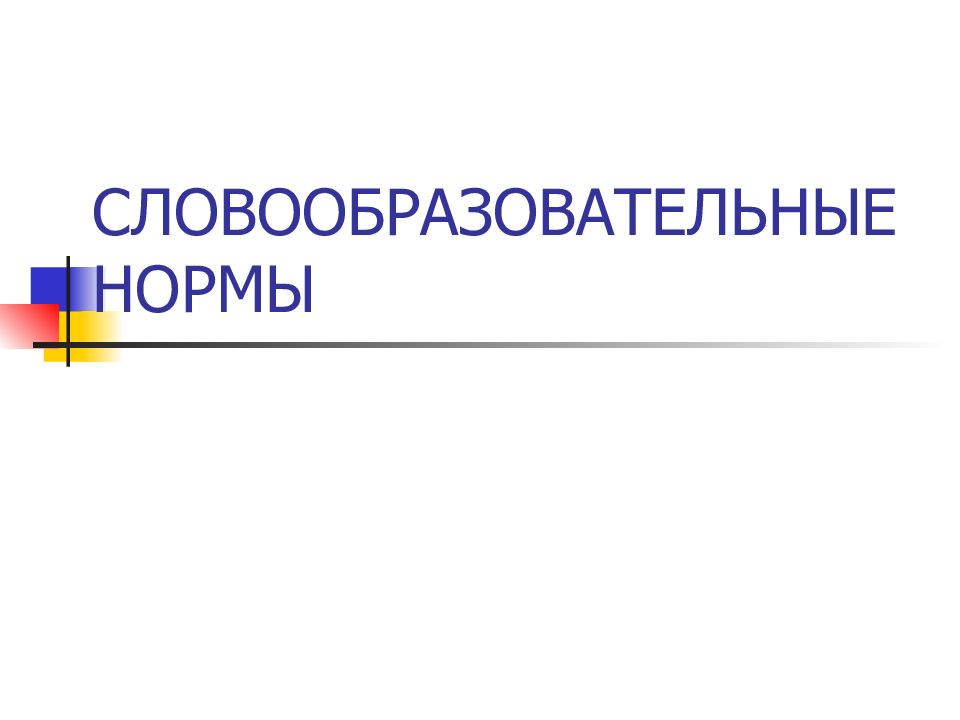 СЛОВООБРАЗОВАТЕЛЬНЫЕ НОРМЫ